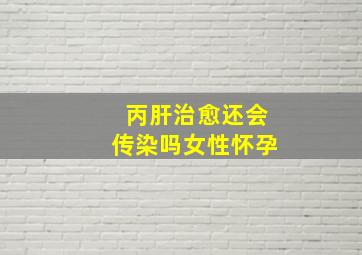 丙肝治愈还会
传染吗女性怀孕